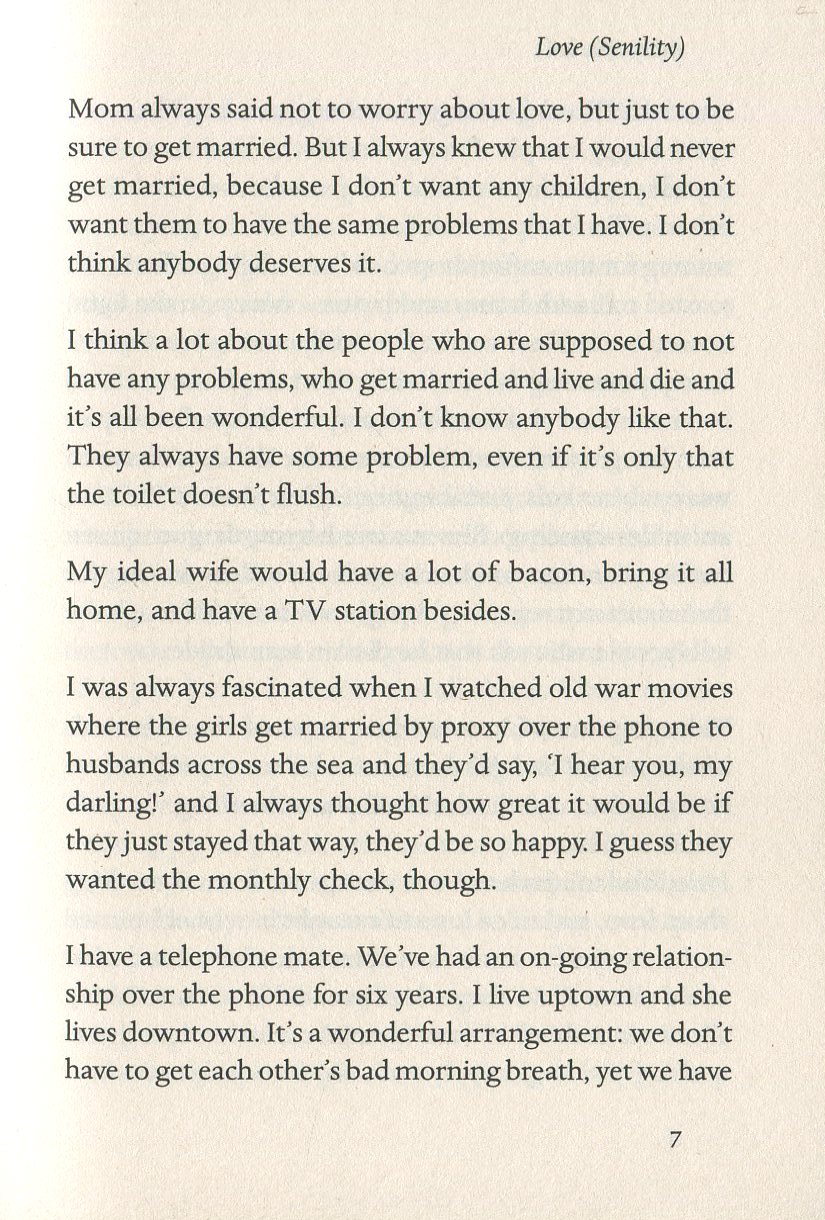 Love (Senility)

Mom always said not to worry about love, but just to be sure to get married. But I always knew that I would never get married, because I don't want any children, I don't want them to have the same problems that I have. I don't think anybody deserves it.

I think a lot about the people who are supposed to not have any problems, who get married and live and die and it's all been wonderful. I don't know anybody like that. They always have some problem, even if it's only that the toilet doesn't flush.

My ideal wife would have a lot of bacon, bring it all home, and have a TV station besides.

I was always fascinated when I watched old war movies where the girls get married by proxy over the phone to husbands across the sea and they'd say, 'I hear you, my darling!' and I always thought how great it would be if they just stayed that way, they'd be so happy. I guess they wanted the monthly check, though.

I have a telephone mate. We've had an on-going relationship over the phone for six years. I live uptown and she lives downtown. It's a wonderful arrangement: we don't have to get each other's bad morning breath, yet we have

7